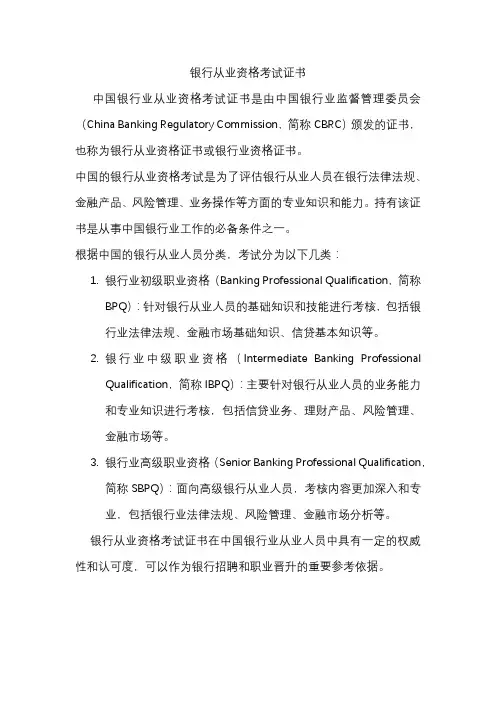 银行从业资格考试证书

中国银行业从业资格考试证书是由中国银行业监督管理委员会（China Banking Regulatory Commission，简称 CBRC）颁发的证书，也称为银行从业资格证书或银行业资格证书。

中国的银行从业资格考试是为了评估银行从业人员在银行法律法规、金融产品、风险管理、业务操作等方面的专业知识和能力。持有该证书是从事中国银行业工作的必备条件之一。

根据中国的银行从业人员分类，考试分为以下几类：

1. 银行业初级职业资格（Banking Professional Qualification，简称 BPQ）：针对银行从业人员的基础知识和技能进行考核，包括银行业法律法规、金融市场基础知识、信贷基本知识等。

2. 银行业中级职业资格（Intermediate Banking Professional Qualification，简称 IBPQ）：主要针对银行从业人员的业务能力和专业知识进行考核，包括信贷业务、理财产品、风险管理、金融市场等。

3. 银行业高级职业资格（Senior Banking Professional Qualification，简称 SBPQ）：面向高级银行从业人员，考核内容更加深入和专业，包括银行业法律法规、风险管理、金融市场分析等。

银行从业资格考试证书在中国银行业从业人员中具有一定的权威性和认可度，可以作为银行招聘和职业晋升的重要参考依据。